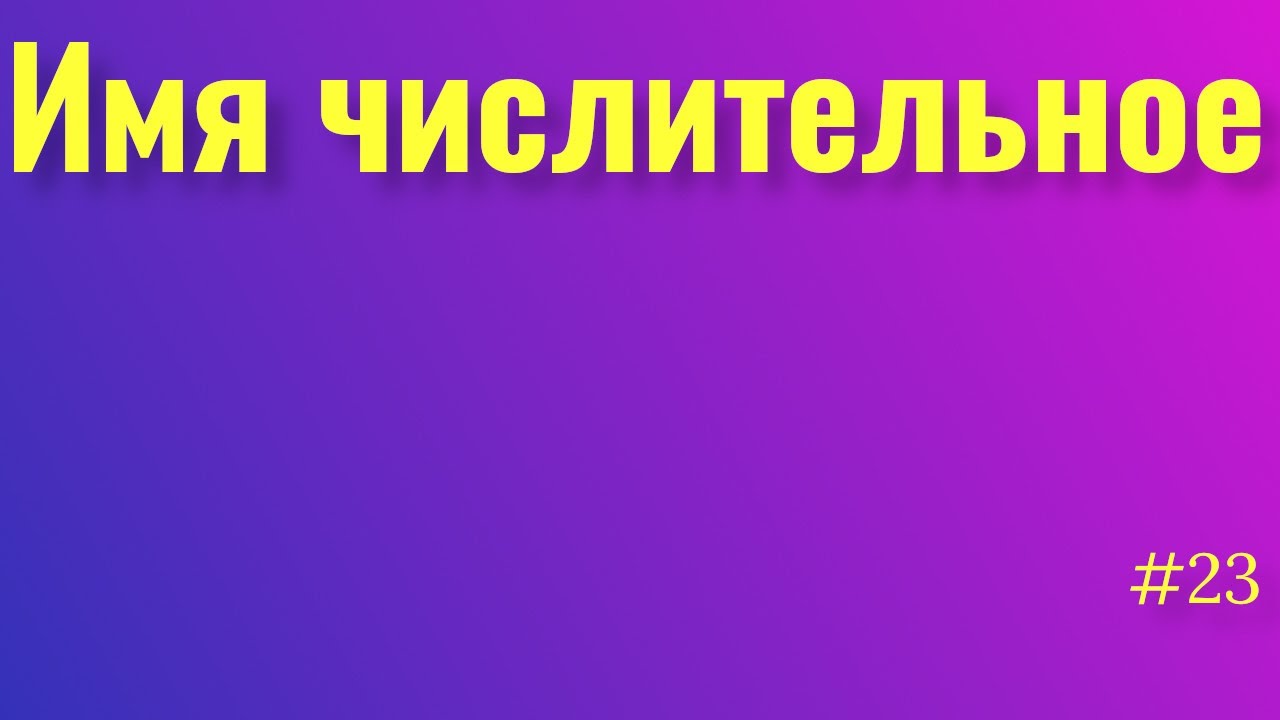 Имя числительное

#23